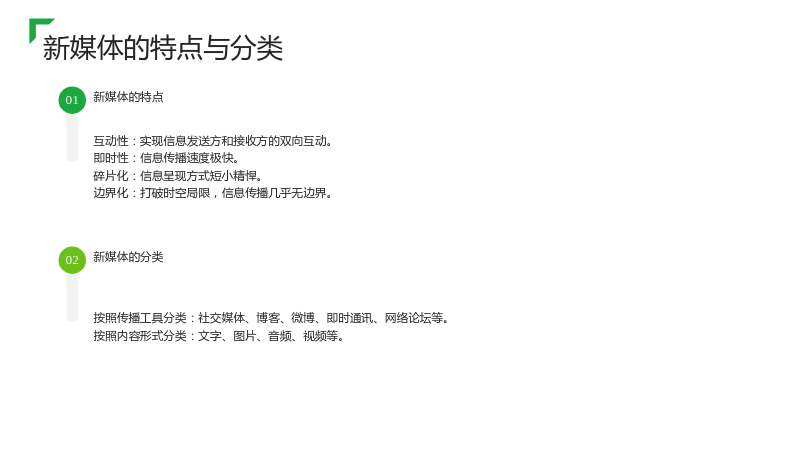 新媒体的特点与分类

01 新媒体的特点

互动性：实现信息发送方和接收方的双向互动。
即时性：信息传播速度极快。
碎片化：信息呈现方式短小精悍。
边界化：打破时空局限，信息传播几乎无边界。

02 新媒体的分类

按照传播工具分类：社交媒体、博客、微博、即时通讯、网络论坛等。
按照内容形式分类：文字、图片、音频、视频等。